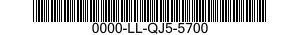 0000-LL-QJ5-5700